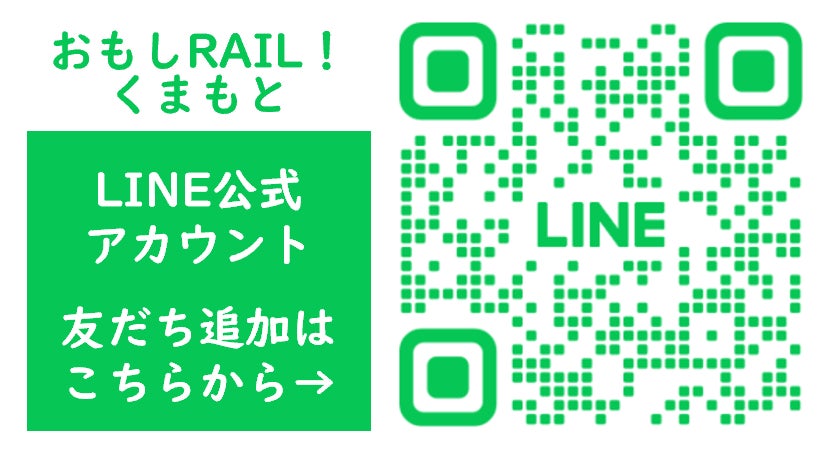 おもしRAIL！
くまもと

LINE公式
アカウント

友だち追加は
こちらから→

LINE